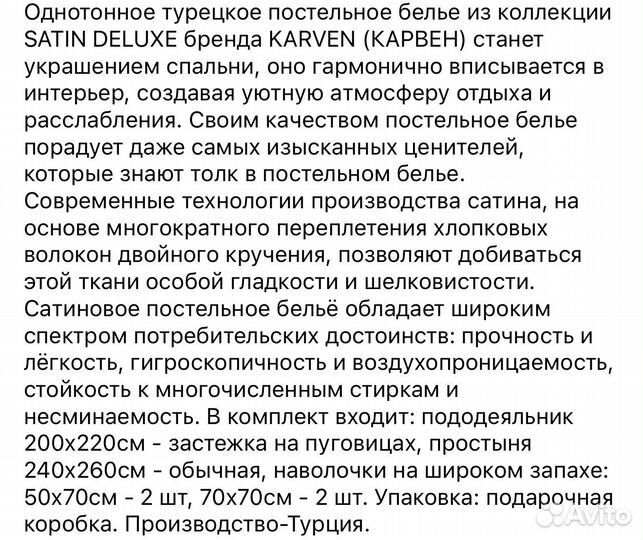 Однотонное турецкое постельное белье из коллекции SATIN DELUXE бренда KARVEN (КАРВЕН) станет украшением спальни, оно гармонично вписывается в интерьер, создавая уютную атмосферу отдыха и расслабления. Своим качеством постельное белье порадует даже самых изысканных ценителей, которые знают толк в постельном белье. Современные технологии производства сатина, на основе многократного переплетения хлопковых волокон двойного кручения, позволяют добиваться этой ткани особой гладкости и шелковистости. Сатиновое постельное бельё обладает широким спектром потребительских достоинств: прочность и лёгкость, гигроскопичность и воздухопроницаемость, стойкость к многочисленным стиркам и несминаемость. В комплект входит: пододеяльник 200х220см - застежка на пуговицах, простыня 240х260см - обычная, наволочки на широком запахе: 50х70см - 2 шт, 70х70см - 2 шт. Упаковка: подарочная коробка. Производство-Турция.

Avito